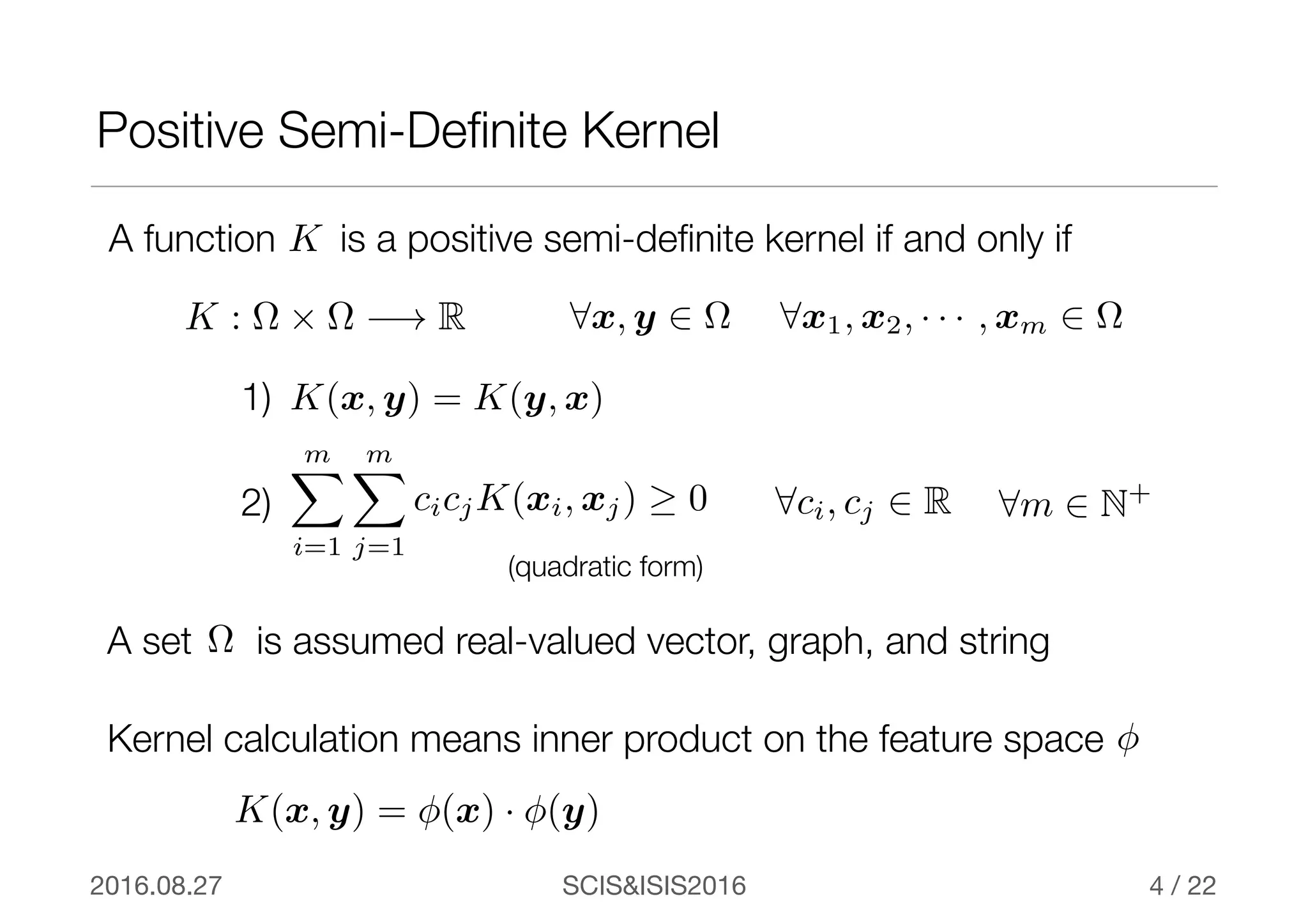 Positive Semi-Definite Kernel

A function $K$ is a positive semi-definite kernel if and only if

$K : \Omega \times \Omega \longrightarrow \mathbb{R}$ $\forall \boldsymbol{x}, \boldsymbol{y} \in \Omega$ $\forall \boldsymbol{x}_1, \boldsymbol{x}_2, \cdots, \boldsymbol{x}_m \in \Omega$

1) $K(\boldsymbol{x}, \boldsymbol{y}) = K(\boldsymbol{y}, \boldsymbol{x})$

2) $\sum_{i=1}^{m} \sum_{j=1}^{m} c_i c_j K(\boldsymbol{x}_i, \boldsymbol{x}_j) \geq 0$ $\forall c_i, c_j \in \mathbb{R}$ $\forall m \in \mathbb{N}^+$

(quadratic form)

A set $\Omega$ is assumed real-valued vector, graph, and string

Kernel calculation means inner product on the feature space $\phi$

$K(\boldsymbol{x}, \boldsymbol{y}) = \phi(\boldsymbol{x}) \cdot \phi(\boldsymbol{y})$

2016.08.27 SCIS&ISIS2016 4 / 22